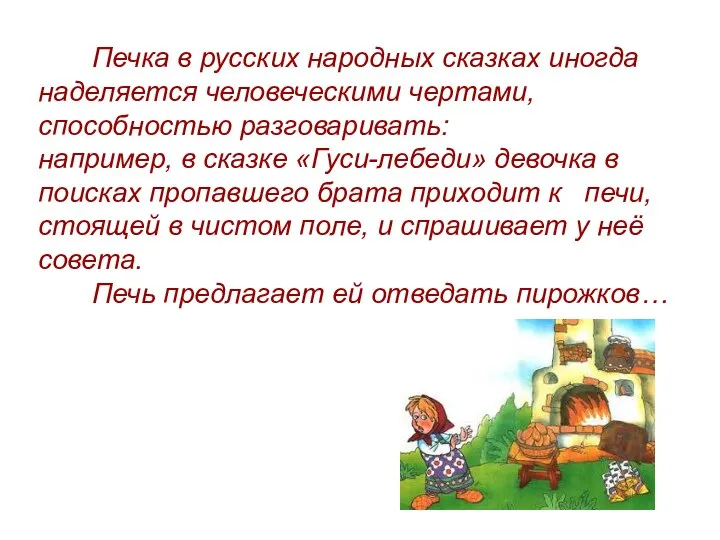 Печка в русских народных сказках иногда наделяется человеческими чертами, способностью разговаривать:
например, в сказке «Гуси-лебеди» девочка в поисках пропавшего брата приходит к печи, стоящей в чистом поле, и спрашивает у неё совета.

Печь предлагает ей отведать пирожков…